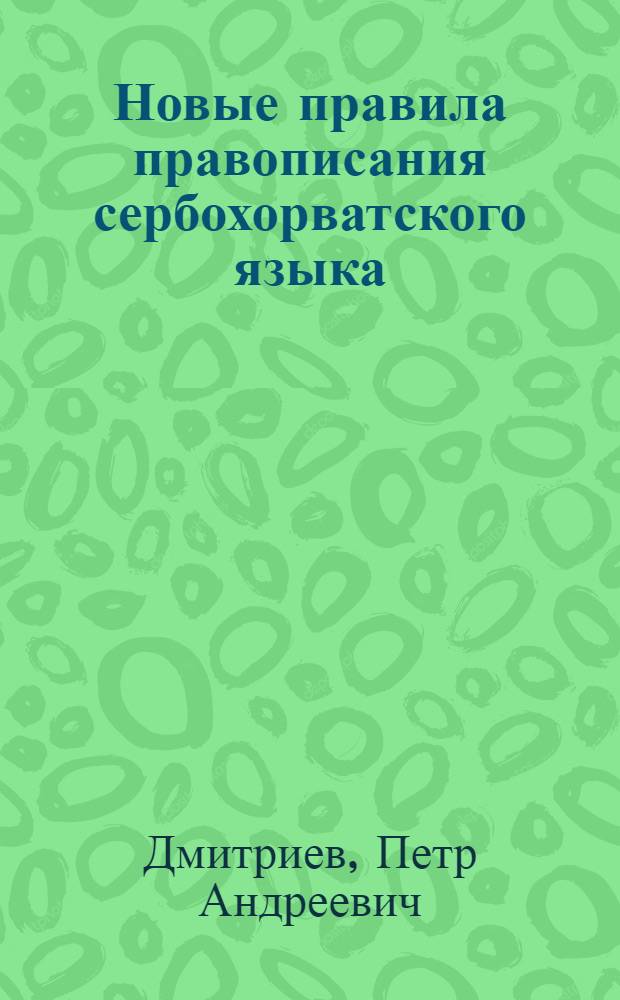 Новые правила правописания сербохорватского языка

Дмитриев, Петр Андреевич